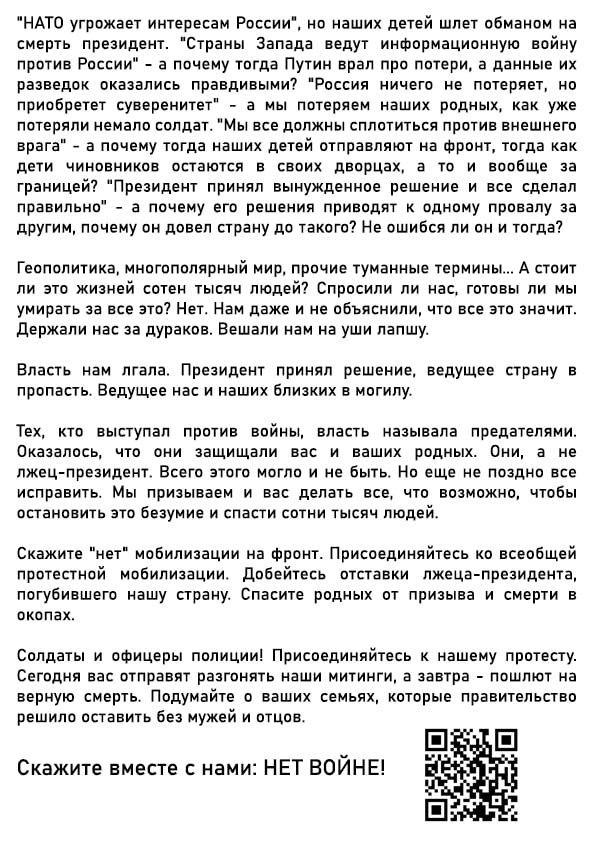 "НАТО угрожает интересам России", но наших детей шлет обманом на смерть президент. "Страны Запада ведут информационную войну против России" - а почему тогда Путин врал про потери, а данные их разведок оказались правдивыми? "Россия ничего не потеряет, но приобретет суверенитет" - а мы потеряем наших родных, как уже потеряли немало солдат. "Мы все должны сплотиться против внешнего врага" - а почему тогда наших детей отправляют на фронт, тогда как дети чиновников остаются в своих дворцах, а то и вообще за границей? "Президент принял вынужденное решение и все сделал правильно" - а почему его решения приводят к одному провалу за другим, почему он довел страну до такого? Не ошибся ли он и тогда?

Геополитика, многополярный мир, прочие туманные термины... А стоит ли это жизней сотен тысяч людей? Спросили ли нас, готовы ли мы умирать за все это? Нет. Нам даже и не объяснили, что все это значит. Держали нас за дураков. Вешали нам на уши лапшу.

Власть нам лгала. Президент принял решение, ведущее страну в пропасть. Ведущее нас и наших близких в могилу.

Тех, кто выступал против войны, власть называла предателями. Оказалось, что они защищали вас и ваших родных. Они, а не лжец-президент. Всего этого могло и не быть. Но еще не поздно все исправить. Мы призываем и вас делать все, что возможно, чтобы остановить это безумие и спасти сотни тысяч людей.

Скажите "нет" мобилизации на фронт. Присоединяйтесь ко всеобщей протестной мобилизации. Добейтесь отставки лжеца-президента, погубившего нашу страну. Спасите родных от призыва и смерти в окопах.

Солдаты и офицеры полиции! Присоединяйтесь к нашему протесту. Сегодня вас отправят разгонять наши митинги, а завтра - пошлют на верную смерть. Подумайте о ваших семьях, которые правительство решило оставить без мужей и отцов.

Скажите вместе с нами: НЕТ ВОЙНЕ!